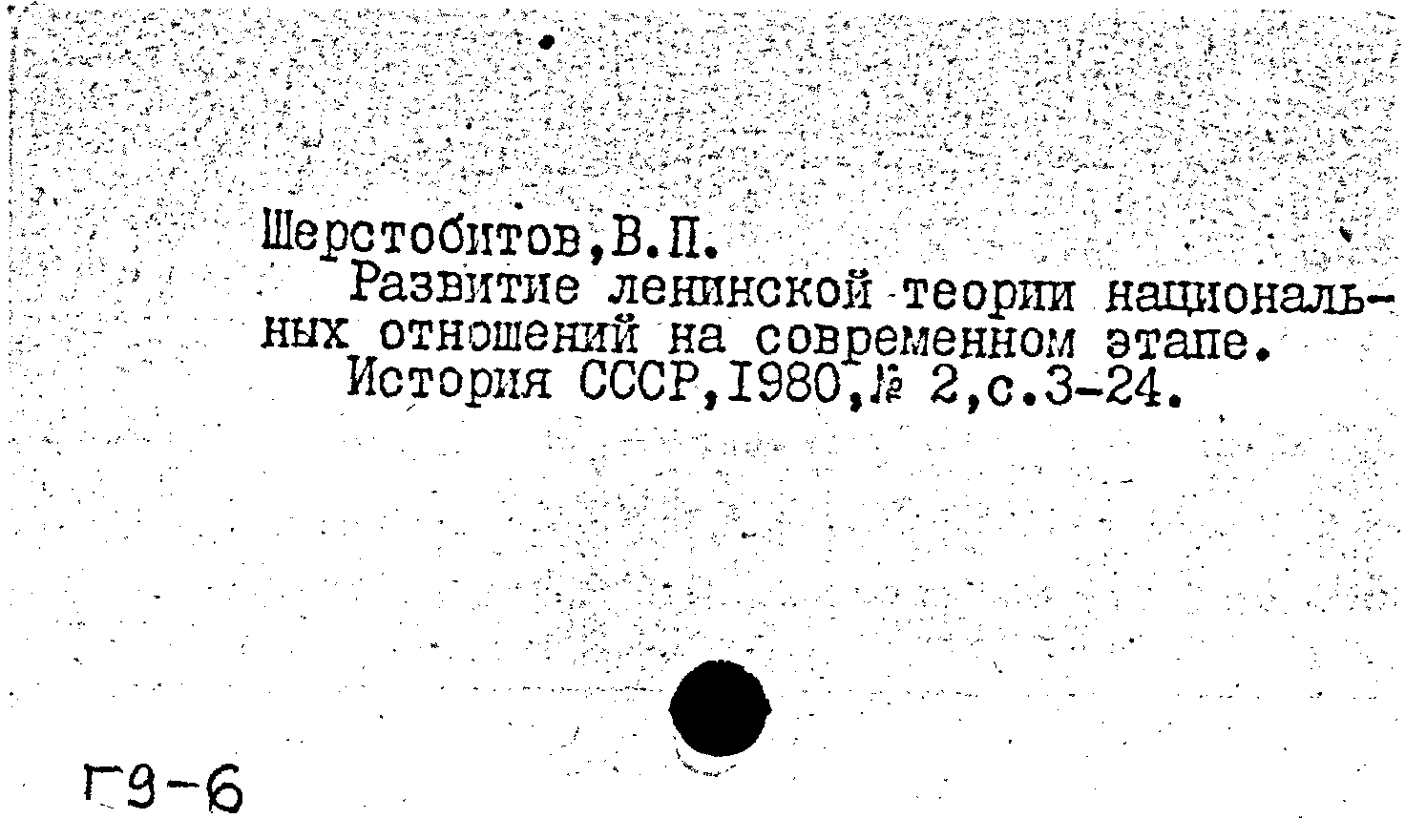 Шерстобитов,В.П.

Развитие ленинской теории национальных отношений на современном этапе.

История СССР,1980,№ 2,с.3-24.

Г9-6